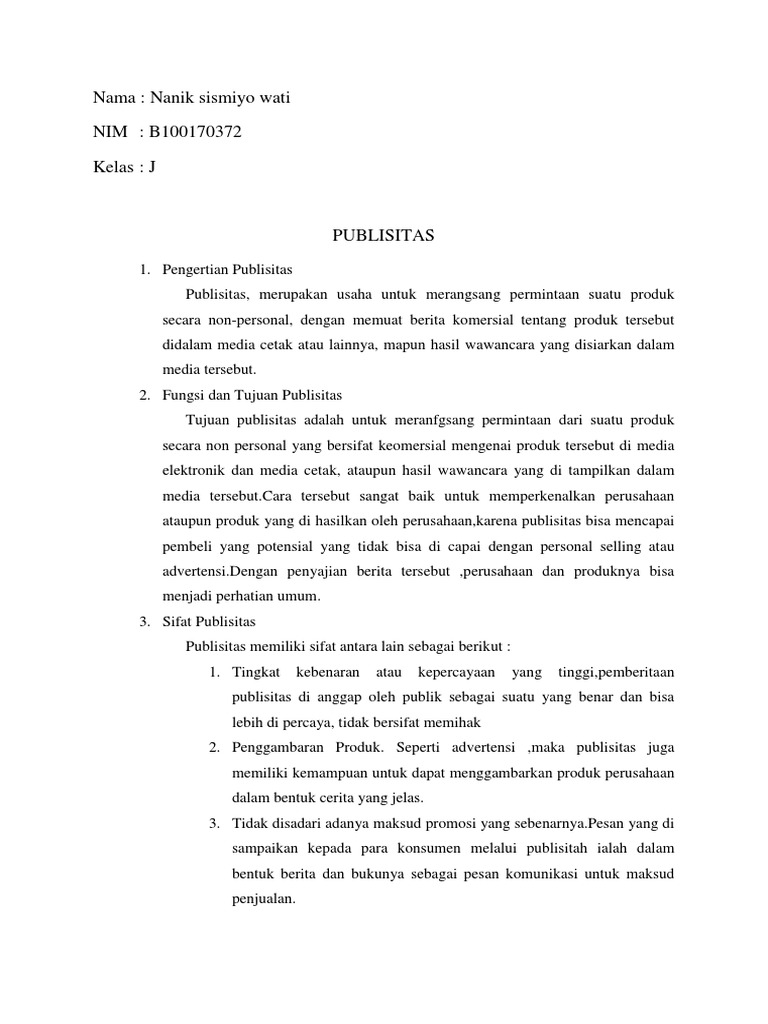 Nama : Nanik sismiyo wati

NIM : B100170372

Kelas : J

PUBLISITAS

1. Pengertian Publisitas

Publisitas, merupakan usaha untuk merangsang permintaan suatu produk secara non-personal, dengan memuat berita komersial tentang produk tersebut didalam media cetak atau lainnya, mapun hasil wawancara yang disiarkan dalam media tersebut.

2. Fungsi dan Tujuan Publisitas

Tujuan publisitas adalah untuk meranfgsang permintaan dari suatu produk secara non personal yang bersifat keomersial mengenai produk tersebut di media elektronik dan media cetak, ataupun hasil wawancara yang di tampilkan dalam media tersebut.Cara tersebut sangat baik untuk memperkenalkan perusahaan ataupun produk yang di hasilkan oleh perusahaan,karena publisitas bisa mencapai pembeli yang potensial yang tidak bisa di capai dengan personal selling atau advertensi.Dengan penyajian berita tersebut ,perusahaan dan produknya bisa menjadi perhatian umum.

3. Sifat Publisitas

Publisitas memiliki sifat antara lain sebagai berikut :

1. Tingkat kebenaran atau kepercayaan yang tinggi,pemberitaan publisitas di anggap oleh publik sebagai suatu yang benar dan bisa lebih di percaya, tidak bersifat memihak

2. Penggambaran Produk. Seperti advertensi ,maka publisitas juga memiliki kemampuan untuk dapat menggambarkan produk perusahaan dalam bentuk cerita yang jelas.

3. Tidak disadari adanya maksud promosi yang sebenarnya.Pesan yang di sampaikan kepada para konsumen melalui publisitah ialah dalam bentuk berita dan bukunya sebagai pesan komunikasi untuk maksud penjualan.